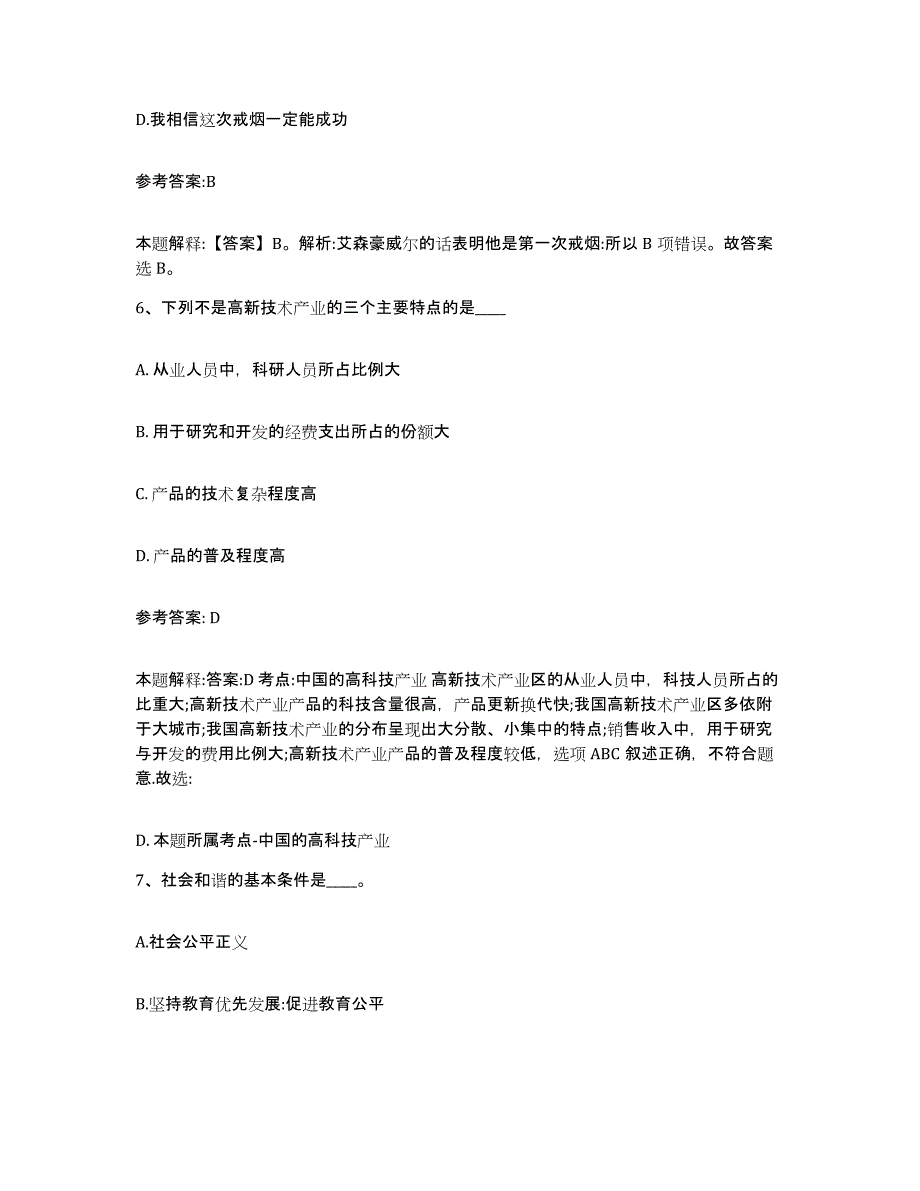 D.我相信这次戒烟一定能成功

参考答案:B

本题解释:【答案】B。解析:艾森豪威尔的话表明他是第一次戒烟:所以 B 项错误。故答案选 B。

6、下列不是高新技术产业的三个主要特点的是____

A. 从业人员中，科研人员所占比例大

B. 用于研究和开发的经费支出所占的份额大

C. 产品的技术复杂程度高

D. 产品的普及程度高

参考答案: D

本题解释:答案:D 考点:中国的高科技产业 高新技术产业区的从业人员中，科技人员所占的比重大;高新技术产业产品的科技含量很高，产品更新换代快;我国高新技术产业区多依附于大城市;我国高新技术产业的分布呈现出大分散、小集中的特点;销售收入中，用于研究与开发的费用比例大;高新技术产业产品的普及程度较低，选项 ABC 叙述正确，不符合题意.故选:

D. 本题所属考点-中国的高科技产业

7、社会和谐的基本条件是____。

A.社会公平正义

B.坚持教育优先发展:促进教育公平